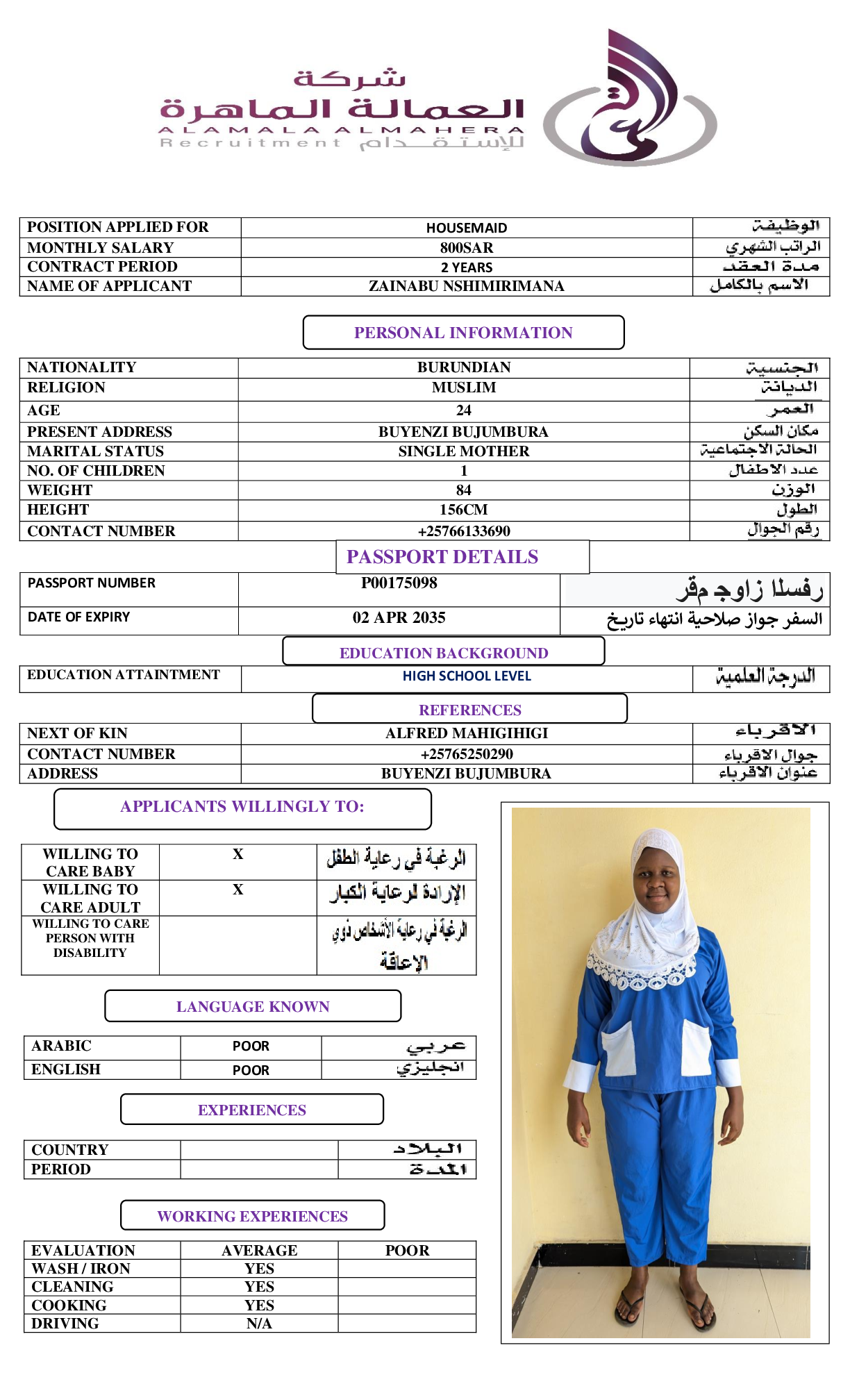 شركة
العمالة الماهرة
ALAMALA ALMAHERA
Recruitment للإستقدام

| POSITION APPLIED FOR | HOUSEMAID | الوظيفة |
|---|---|---|
| MONTHLY SALARY | 800SAR | الراتب الشهري |
| CONTRACT PERIOD | 2 YEARS | مدة العقد |
| NAME OF APPLICANT | ZAINABU NSHIMIRIMANA | الاسم بالكامل |

PERSONAL INFORMATION

| NATIONALITY | BURUNDIAN | الجنسية |
|---|---|---|
| RELIGION | MUSLIM | الديانة |
| AGE | 24 | العمر |
| PRESENT ADDRESS | BUYENZI BUJUMBURA | مكان السكن |
| MARITAL STATUS | SINGLE MOTHER | الحالة الاجتماعية |
| NO. OF CHILDREN | 1 | عدد الاطفال |
| WEIGHT | 84 | الوزن |
| HEIGHT | 156CM | الطول |
| CONTACT NUMBER | +25766133690 | رقم الجوال |

PASSPORT DETAILS

| PASSPORT NUMBER | P00175098 | رفسلا زاوج مقر |
|---|---|---|
| DATE OF EXPIRY | 02 APR 2035 | السفر جواز صلاحية انتهاء تاريخ |

EDUCATION BACKGROUND

| EDUCATION ATTAINTMENT | HIGH SCHOOL LEVEL | الدرجة العلمية |
|---|---|---|

REFERENCES

| NEXT OF KIN | ALFRED MAHIGIHIGI | الاقرباء |
|---|---|---|
| CONTACT NUMBER | +25765250290 | جوال الاقرباء |
| ADDRESS | BUYENZI BUJUMBURA | عنوان الاقرباء |

APPLICANTS WILLINGLY TO:

| WILLING TO CARE BABY | X | الرغبة في رعاية الطفل |
|---|---|---|
| WILLING TO CARE ADULT | X | الإرادة لرعاية الكبار |
| WILLING TO CARE PERSON WITH DISABILITY | | الرغبة في رعاية الأشخاص ذوي الإعاقة |

LANGUAGE KNOWN

| ARABIC | POOR | عربي |
|---|---|---|
| ENGLISH | POOR | انجليزي |

EXPERIENCES

| COUNTRY | | البلاد |
|---|---|---|
| PERIOD | | المدة |

WORKING EXPERIENCES

| EVALUATION | AVERAGE | POOR |
|---|---|---|
| WASH / IRON | YES | |
| CLEANING | YES | |
| COOKING | YES | |
| DRIVING | N/A | |